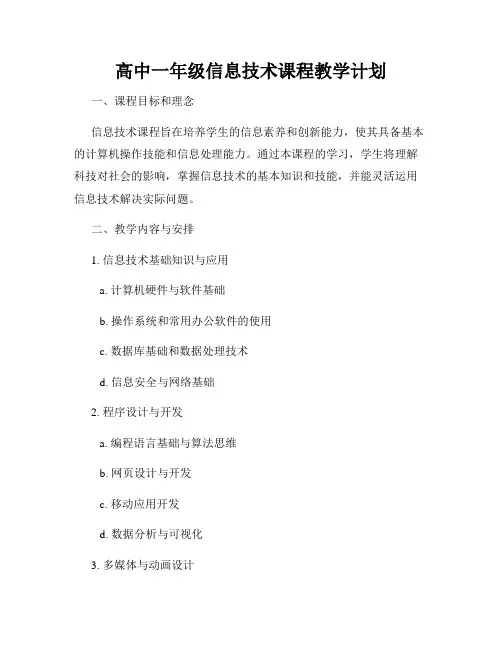 高中一年级信息技术课程教学计划

一、课程目标和理念

信息技术课程旨在培养学生的信息素养和创新能力，使其具备基本的计算机操作技能和信息处理能力。通过本课程的学习，学生将理解科技对社会的影响，掌握信息技术的基本知识和技能，并能灵活运用信息技术解决实际问题。

二、教学内容与安排

1. 信息技术基础知识与应用

a. 计算机硬件与软件基础

b. 操作系统和常用办公软件的使用

c. 数据库基础和数据处理技术

d. 信息安全与网络基础

2. 程序设计与开发

a. 编程语言基础与算法思维

b. 网页设计与开发

c. 移动应用开发

d. 数据分析与可视化

3. 多媒体与动画设计